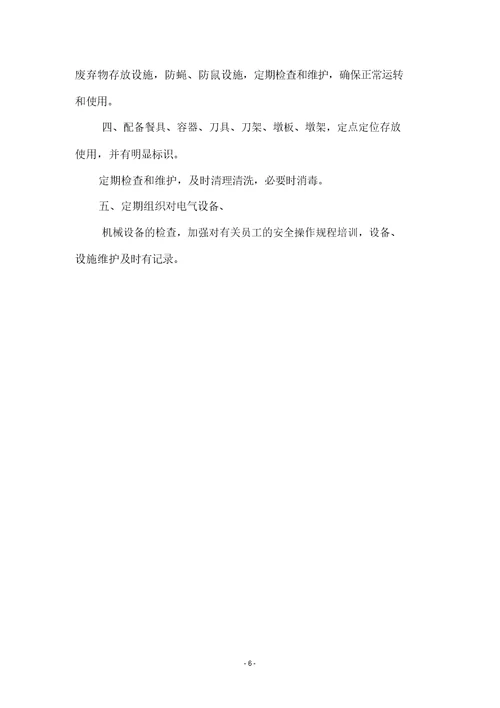 废弃物存放设施，防蝇、防鼠设施，定期检查和维护，确保正常运转和使用。

四、配备餐具、容器、刀具、刀架、墩板、墩架，定点定位存放使用，并有明显标识。

定期检查和维护，及时清理清洗，必要时消毒。

五、定期组织对电气设备、

机械设备的检查，加强对有关员工的安全操作规程培训，设备、设施维护及时有记录。

- 6 -